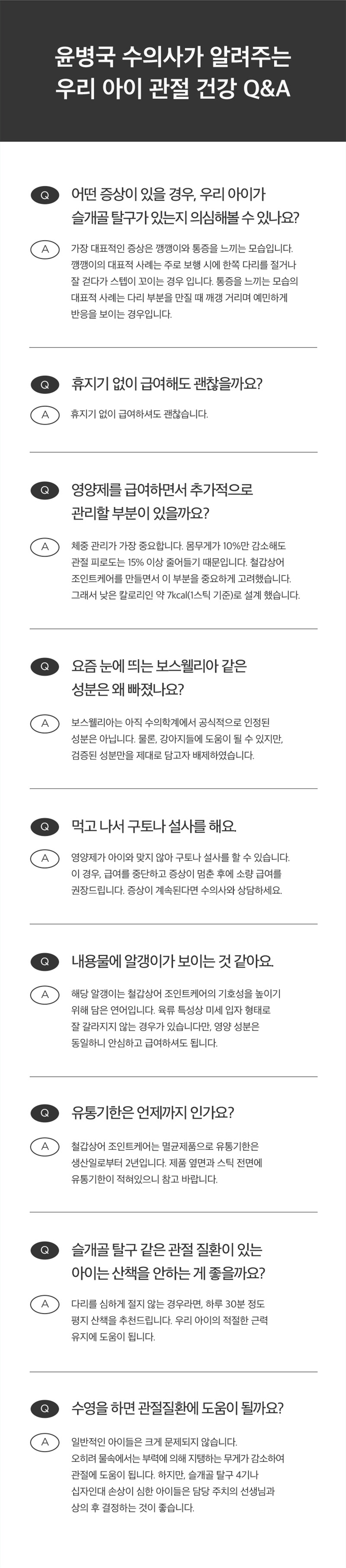 윤병국 수의사가 알려주는
우리 아이 관절 건강 Q&A

Q
어떤 증상이 있을 경우, 우리 아이가 슬개골 탈구가 있는지 의심해볼 수 있나요?

A
가장 대표적인 증상은 깽깽이와 통증을 느끼는 모습입니다. 깽깽이의 대표적 사례는 주로 보행 시에 한쪽 다리를 절거나 잘 걷다가 스텝이 꼬이는 경우 입니다. 통증을 느끼는 모습의 대표적 사례는 다리 부분을 만질 때 깨갱 거리며 예민하게 반응을 보이는 경우입니다.

Q
휴지기 없이 급여해도 괜찮을까요?

A
휴지기 없이 급여하셔도 괜찮습니다.

Q
영양제를 급여하면서 추가적으로 관리할 부분이 있을까요?

A
체중 관리가 가장 중요합니다. 몸무게가 10%만 감소해도 관절 피로도는 15% 이상 줄어들기 때문입니다. 철갑상어 조인트케어를 만들면서 이 부분을 중요하게 고려했습니다. 그래서 낮은 칼로리인 약 7kcal(1스틱 기준)로 설계 했습니다.

Q
요즘 눈에 띄는 보스웰리아 같은 성분은 왜 빠졌나요?

A
보스웰리아는 아직 수의학계에서 공식적으로 인정된 성분은 아닙니다. 물론, 강아지들에 도움이 될 수 있지만, 검증된 성분만을 제대로 담고자 배제하였습니다.

Q
먹고 나서 구토나 설사를 해요.

A
영양제가 아이와 맞지 않아 구토나 설사를 할 수 있습니다. 이 경우, 급여를 중단하고 증상이 멈춘 후에 소량 급여를 권장드립니다. 증상이 계속된다면 수의사와 상담하세요.

Q
내용물에 알갱이가 보이는 것 같아요.

A
해당 알갱이는 철갑상어 조인트케어의 기호성을 높이기 위해 담은 연어입니다. 육류 특성상 미세 입자 형태로 잘 갈라지지 않는 경우가 있습니다만, 영양 성분은 동일하니 안심하고 급여하셔도 됩니다.

Q
유통기한은 언제까지 인가요?

A
철갑상어 조인트케어는 멸균제품으로 유통기한은 생산일로부터 2년입니다. 제품 옆면과 스틱 전면에 유통기한이 적혀있으니 참고 바랍니다.

Q
슬개골 탈구 같은 관절 질환이 있는 아이는 산책을 안하는 게 좋을까요?

A
다리를 심하게 절지 않는 경우라면, 하루 30분 정도 평지 산책을 추천드립니다. 우리 아이의 적절한 근력 유지에 도움이 됩니다.

Q
수영을 하면 관절질환에 도움이 될까요?

A
일반적인 아이들은 크게 문제되지 않습니다.
오히려 물속에서는 부력에 의해 지탱하는 무게가 감소하여 관절에 도움이 됩니다. 하지만, 슬개골 탈구 4기나 십자인대 손상이 심한 아이들은 담당 주치의 선생님과 상의 후 결정하는 것이 좋습니다.